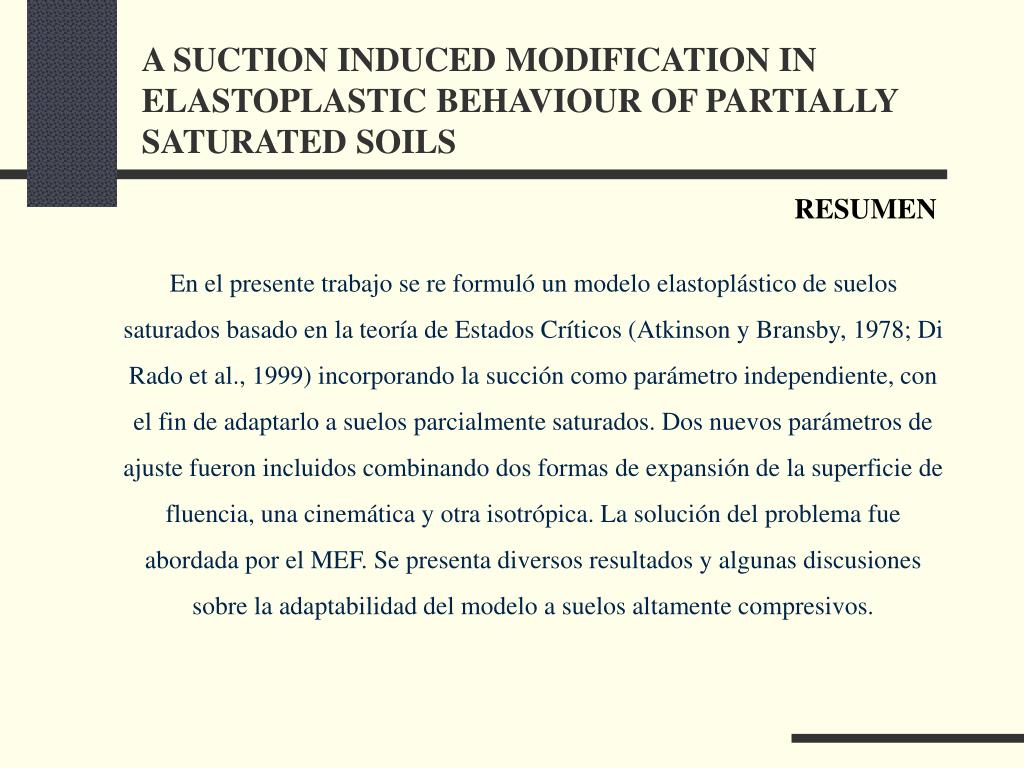 A SUCTION INDUCED MODIFICATION IN ELASTOPLASTIC BEHAVIOUR OF PARTIALLY SATURATED SOILS

RESUMEN

En el presente trabajo se re formuló un modelo elastoplástico de suelos saturados basado en la teoría de Estados Críticos (Atkinson y Bransby, 1978; Di Rado et al., 1999) incorporando la succión como parámetro independiente, con el fin de adaptarlo a suelos parcialmente saturados. Dos nuevos parámetros de ajuste fueron incluidos combinando dos formas de expansión de la superficie de fluencia, una cinemática y otra isotrópica. La solución del problema fue abordada por el MEF. Se presenta diversos resultados y algunas discusiones sobre la adaptabilidad del modelo a suelos altamente compresivos.